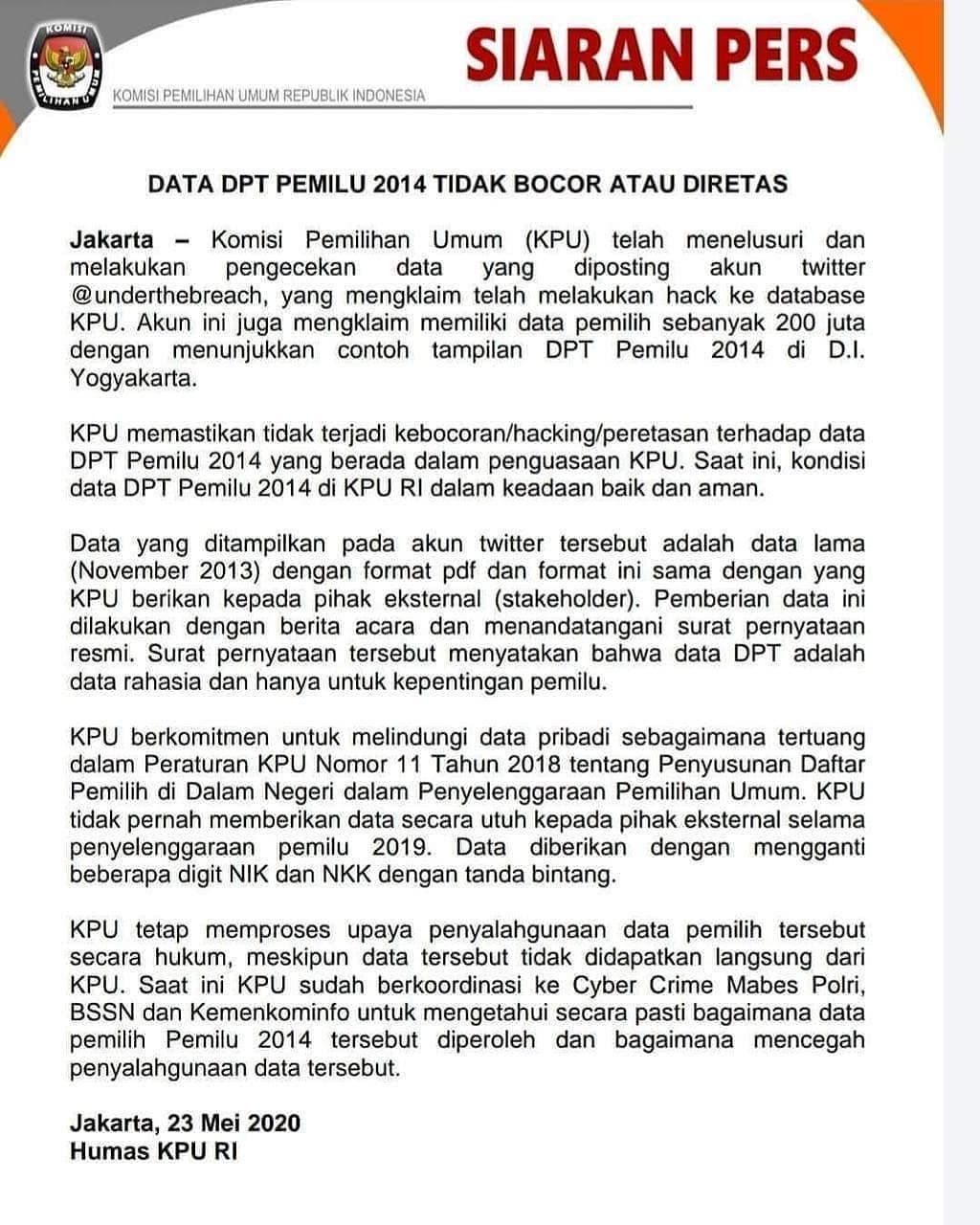 KOMISI PEMILIHAN UMUM

KOMISI PEMILIHAN UMUM REPUBLIK INDONESIA

SIARAN PERS

DATA DPT PEMILU 2014 TIDAK BOCOR ATAU DIRETAS

Jakarta – Komisi Pemilihan Umum (KPU) telah menelusuri dan melakukan pengecekan data yang diposting akun twitter @underthebreach, yang mengklaim telah melakukan hack ke database KPU. Akun ini juga mengklaim memiliki data pemilih sebanyak 200 juta dengan menunjukkan contoh tampilan DPT Pemilu 2014 di D.I. Yogyakarta.

KPU memastikan tidak terjadi kebocoran/hacking/peretasan terhadap data DPT Pemilu 2014 yang berada dalam penguasaan KPU. Saat ini, kondisi data DPT Pemilu 2014 di KPU RI dalam keadaan baik dan aman.

Data yang ditampilkan pada akun twitter tersebut adalah data lama (November 2013) dengan format pdf dan format ini sama dengan yang KPU berikan kepada pihak eksternal (stakeholder). Pemberian data ini dilakukan dengan berita acara dan menandatangani surat pernyataan resmi. Surat pernyataan tersebut menyatakan bahwa data DPT adalah data rahasia dan hanya untuk kepentingan pemilu.

KPU berkomitmen untuk melindungi data pribadi sebagaimana tertuang dalam Peraturan KPU Nomor 11 Tahun 2018 tentang Penyusunan Daftar Pemilih di Dalam Negeri dalam Penyelenggaraan Pemilihan Umum. KPU tidak pernah memberikan data secara utuh kepada pihak eksternal selama penyelenggaraan pemilu 2019. Data diberikan dengan mengganti beberapa digit NIK dan NKK dengan tanda bintang.

KPU tetap memproses upaya penyalahgunaan data pemilih tersebut secara hukum, meskipun data tersebut tidak didapatkan langsung dari KPU. Saat ini KPU sudah berkoordinasi ke Cyber Crime Mabes Polri, BSSN dan Kemenkominfo untuk mengetahui secara pasti bagaimana data pemilih Pemilu 2014 tersebut diperoleh dan bagaimana mencegah penyalahgunaan data tersebut.

Jakarta, 23 Mei 2020
Humas KPU RI